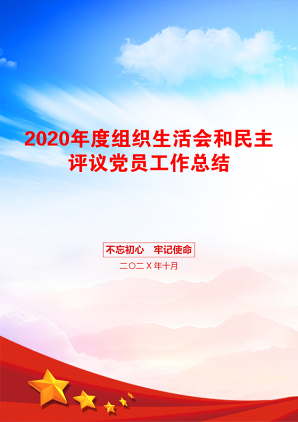 2020年度组织生活会和民主评议党员工作总结

不忘初心　牢记使命

二〇二X年十月